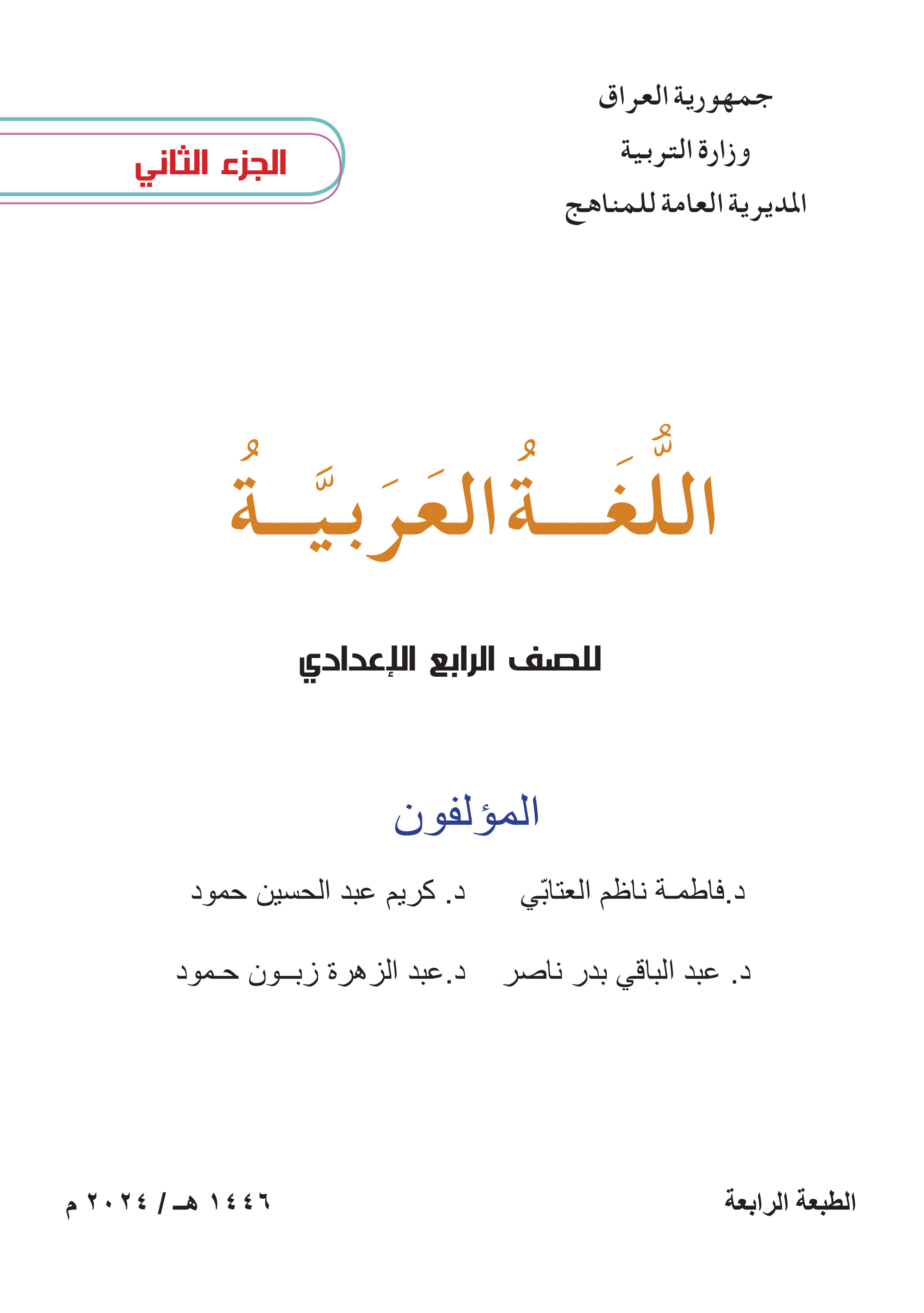 جمهورية العراق
وزارة التربية
المديرية العامة للمناهج

الجزء الثاني

اللُّغَةُ العَرَبيَّةُ

للصف الرابع الإعدادي

المؤلفون

د.فاطمة ناظم العتابّي    د. كريم عبد الحسين حمود

د. عبد الباقي بدر ناصر    د.عبد الزهرة زبون حمود

الطبعة الرابعة

١٤٤٦ هـ / ٢٠٢٤ م